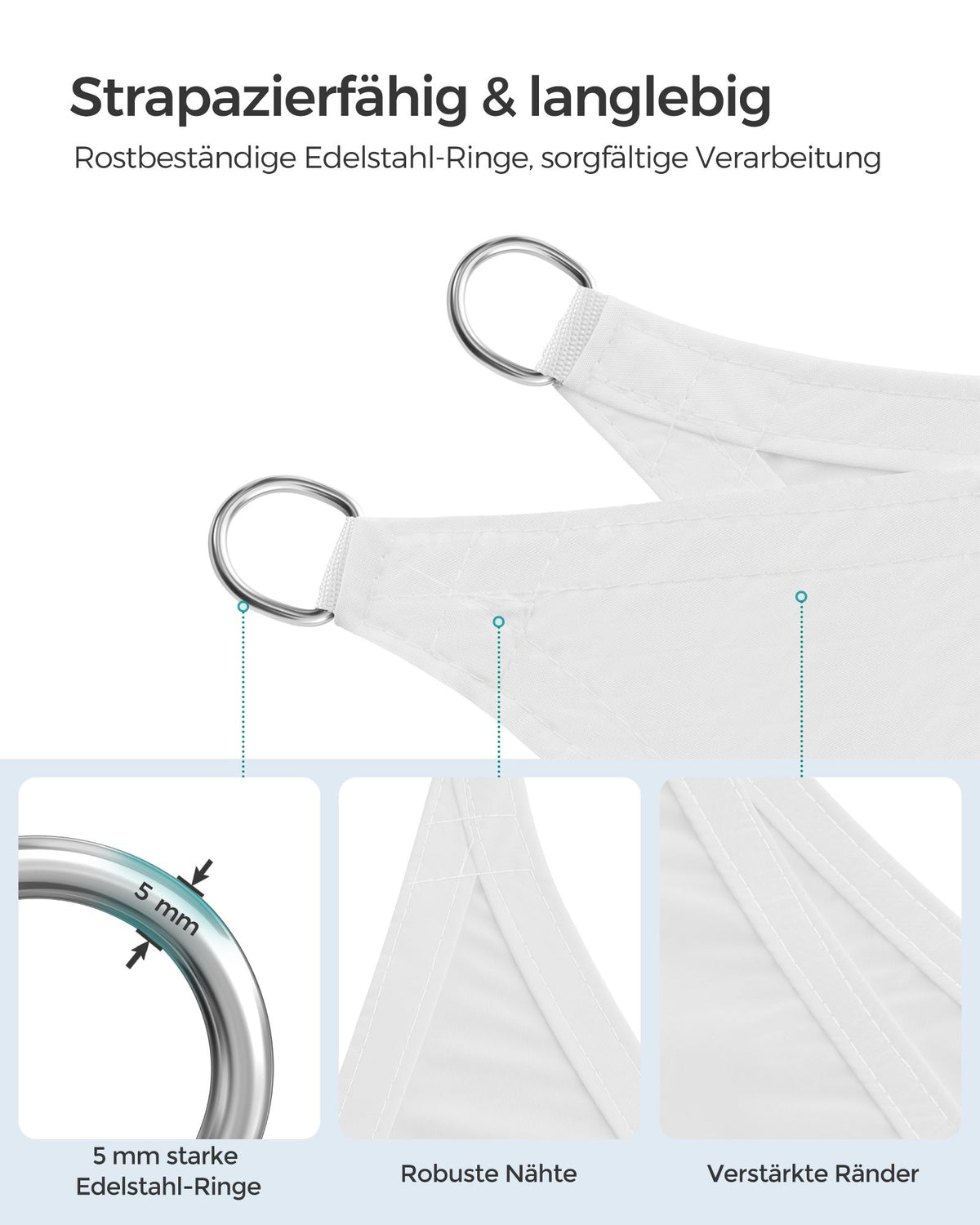 Strapazierfähig & langlebig

Rostbeständige Edelstahl-Ringe, sorgfältige Verarbeitung

5 mm

5 mm starke
Edelstahl-Ringe

Robuste Nähte

Verstärkte Ränder